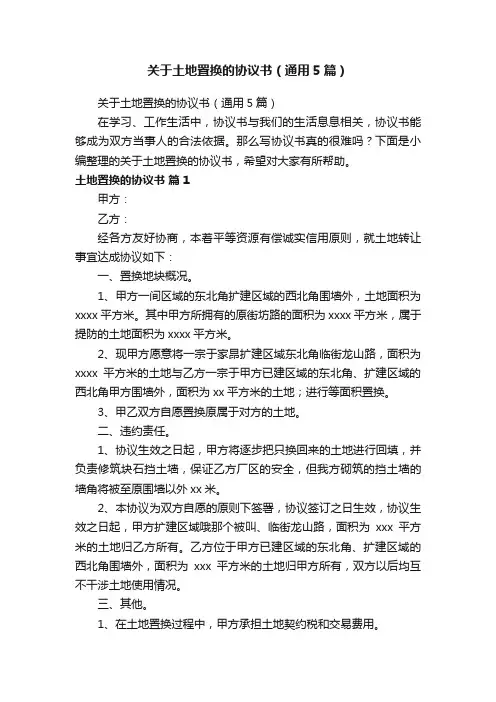 关于土地置换的协议书（通用5篇）

关于土地置换的协议书（通用5篇）

在学习、工作生活中，协议书与我们的生活息息相关，协议书能够成为双方当事人的合法依据。那么写协议书真的很难吗？下面是小编整理的关于土地置换的协议书，希望对大家有所帮助。

土地置换的协议书 篇1

甲方：

乙方：

经各方友好协商，本着平等资源有偿诚实信用原则，就土地转让事宜达成协议如下：

一、置换地块概况。

1、甲方一间区域的东北角扩建区域的西北角围墙外，土地面积为xxxx平方米。其中甲方所拥有的原街坊路的面积为xxxx平方米，属于提防的土地面积为xxxx平方米。

2、现甲方愿意将一宗于家昂扩建区域东北角临街龙山路，面积为xxxx 平方米的土地与乙方一宗于甲方已建区域的东北角、扩建区域的西北角甲方围墙外，面积为xx平方米的土地；进行等面积置换。

3、甲乙双方自愿置换原属于对方的土地。

二、违约责任。

1、协议生效之日起，甲方将逐步把只换回来的土地进行回填，并负责修筑块石挡土墙，保证乙方厂区的安全，但我方砌筑的挡土墙的墙角将被至原围墙以外xx米。

2、本协议为双方自愿的原则下签署，协议签订之日生效，协议生效之日起，甲方扩建区域哦那个被叫、临街龙山路，面积为 xxx 平方米的土地归乙方所有。乙方位于甲方已建区域的东北角、扩建区域的西北角围墙外，面积为 xxx 平方米的土地归甲方所有，双方以后均互不干涉土地使用情况。

三、其他。

1、在土地置换过程中，甲方承担土地契约税和交易费用。